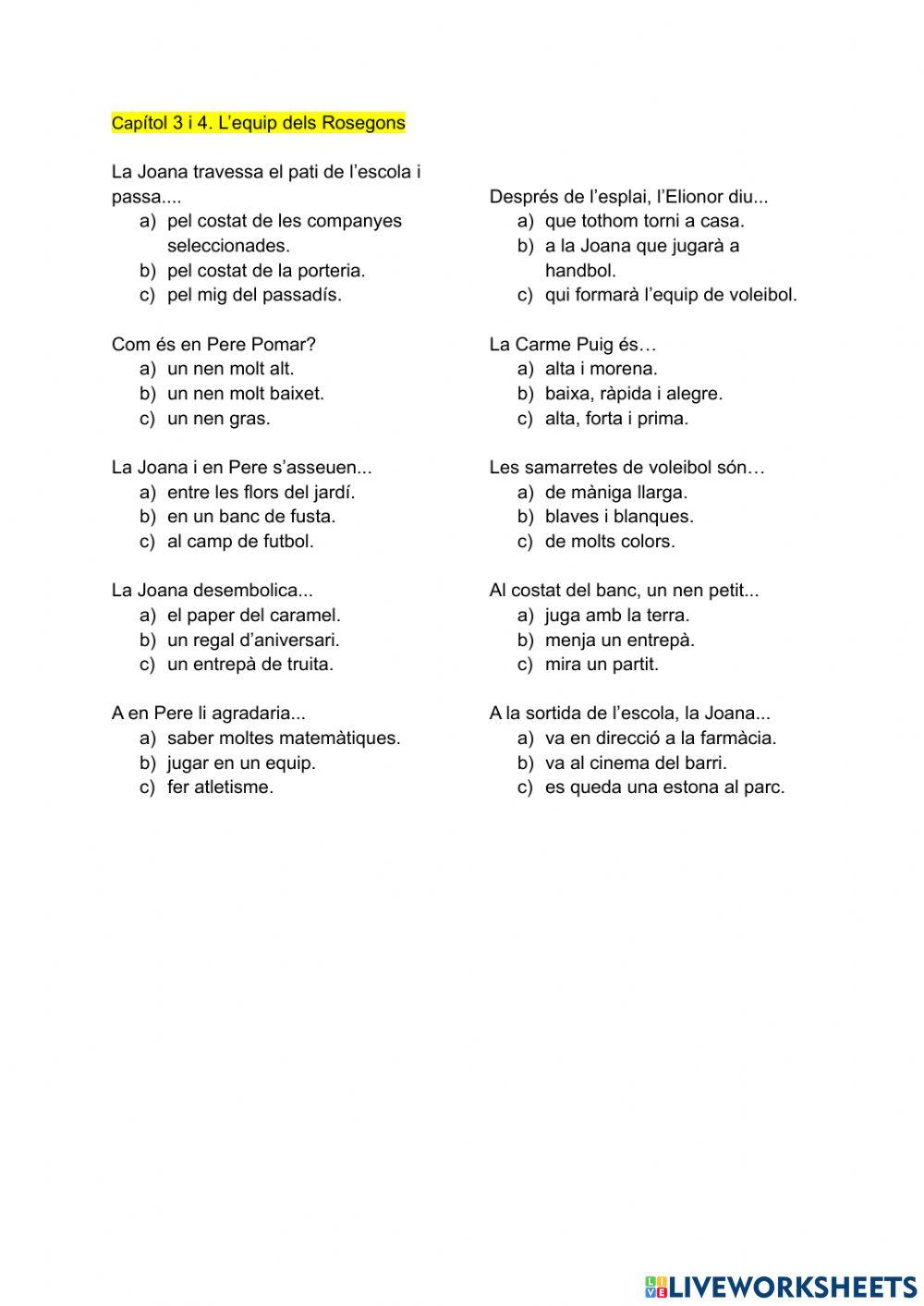 Capítol 3 i 4. L'equip dels Rosegons

La Joana travessa el pati de l'escola i passa....
a) pel costat de les companyes seleccionades.
b) pel costat de la porteria.
c) pel mig del passadís.

Com és en Pere Pomar?
a) un nen molt alt.
b) un nen molt baixet.
c) un nen gras.

La Joana i en Pere s'asseuen...
a) entre les flors del jardí.
b) en un banc de fusta.
c) al camp de futbol.

La Joana desembolica...
a) el paper del caramel.
b) un regal d'aniversari.
c) un entrepà de truita.

A en Pere li agradaria...
a) saber moltes matemàtiques.
b) jugar en un equip.
c) fer atletisme.

Després de l'esplai, l'Elionor diu...
a) que tothom torni a casa.
b) a la Joana que jugarà a handbol.
c) qui formarà l'equip de voleibol.

La Carme Puig és…
a) alta i morena.
b) baixa, ràpida i alegre.
c) alta, forta i prima.

Les samarretes de voleibol són…
a) de màniga llarga.
b) blaves i blanques.
c) de molts colors.

Al costat del banc, un nen petit...
a) juga amb la terra.
b) menja un entrepà.
c) mira un partit.

A la sortida de l'escola, la Joana...
a) va en direcció a la farmàcia.
b) va al cinema del barri.
c) es queda una estona al parc.

LIVEWORKSHEETS